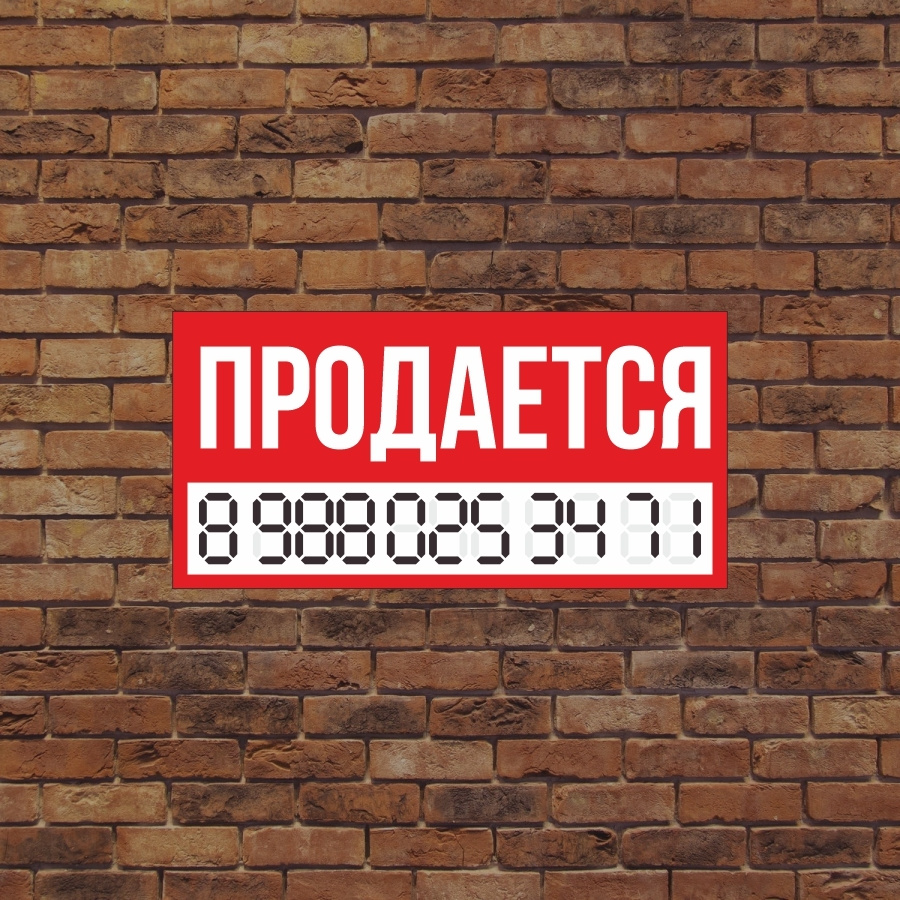 ПРОДАЕТСЯ

8 988 025 34 71